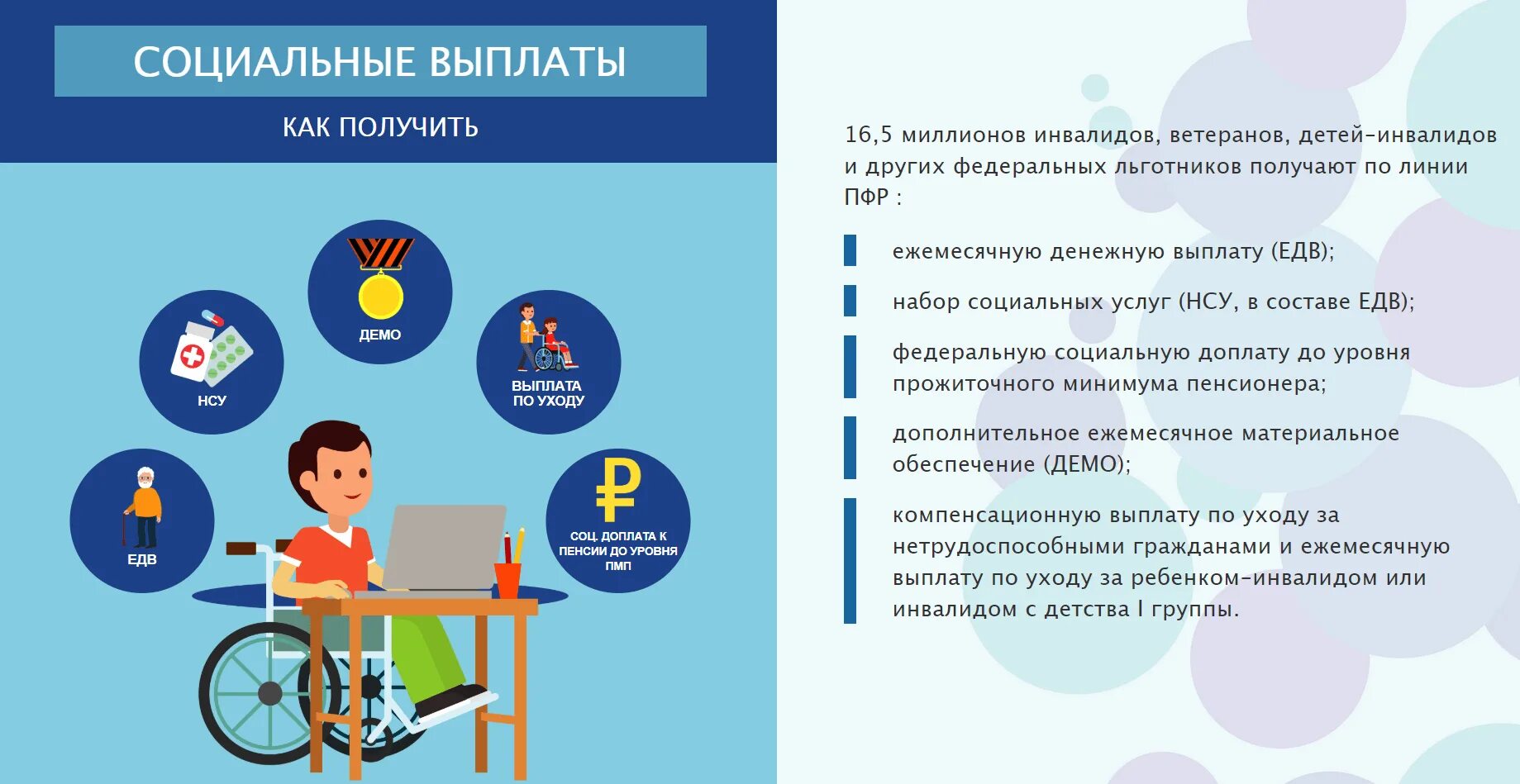 СОЦИАЛЬНЫЕ ВЫПЛАТЫ

КАК ПОЛУЧИТЬ

ДЕМО

НСУ

ВЫПЛАТА ПО УХОДУ

ЕДВ

СОЦ. ДОПЛАТА К ПЕНСИИ ДО УРОВНЯ ПМП

16,5 миллионов инвалидов, ветеранов, детей-инвалидов и других федеральных льготников получают по линии ПФР :

ежемесячную денежную выплату (ЕДВ);

набор социальных услуг (НСУ, в составе ЕДВ);

федеральную социальную доплату до уровня прожиточного минимума пенсионера;

дополнительное ежемесячное материальное обеспечение (ДЕМО);

компенсационную выплату по уходу за нетрудоспособными гражданами и ежемесячную выплату по уходу за ребенком-инвалидом или инвалидом с детства I группы.